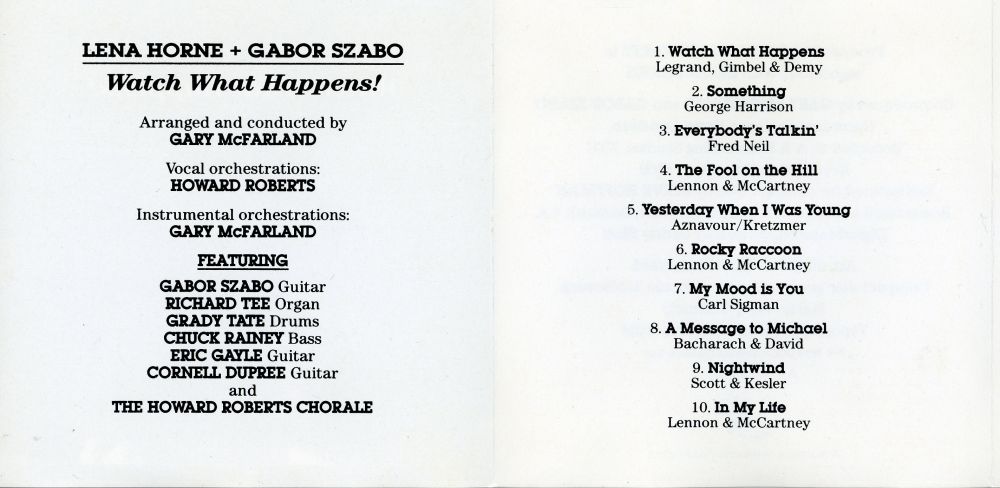 LENA HORNE + GABOR SZABO
Watch What Happens!

Arranged and conducted by
GARY McFARLAND

Vocal orchestrations:
HOWARD ROBERTS

Instrumental orchestrations:
GARY McFARLAND

FEATURING

GABOR SZABO Guitar
RICHARD TEE Organ
GRADY TATE Drums
CHUCK RAINEY Bass
ERIC GAYLE Guitar
CORNELL DUPREE Guitar
and
THE HOWARD ROBERTS CHORALE

1. Watch What Happens
Legrand, Gimbel & Demy

2. Something
George Harrison

3. Everybody's Talkin'
Fred Neil

4. The Fool on the Hill
Lennon & McCartney

5. Yesterday When I Was Young
Aznavour/Kretzmer

6. Rocky Raccoon
Lennon & McCartney

7. My Mood is You
Carl Sigman

8. A Message to Michael
Bacharach & David

9. Nightwind
Scott & Kesler

10. In My Life
Lennon & McCartney